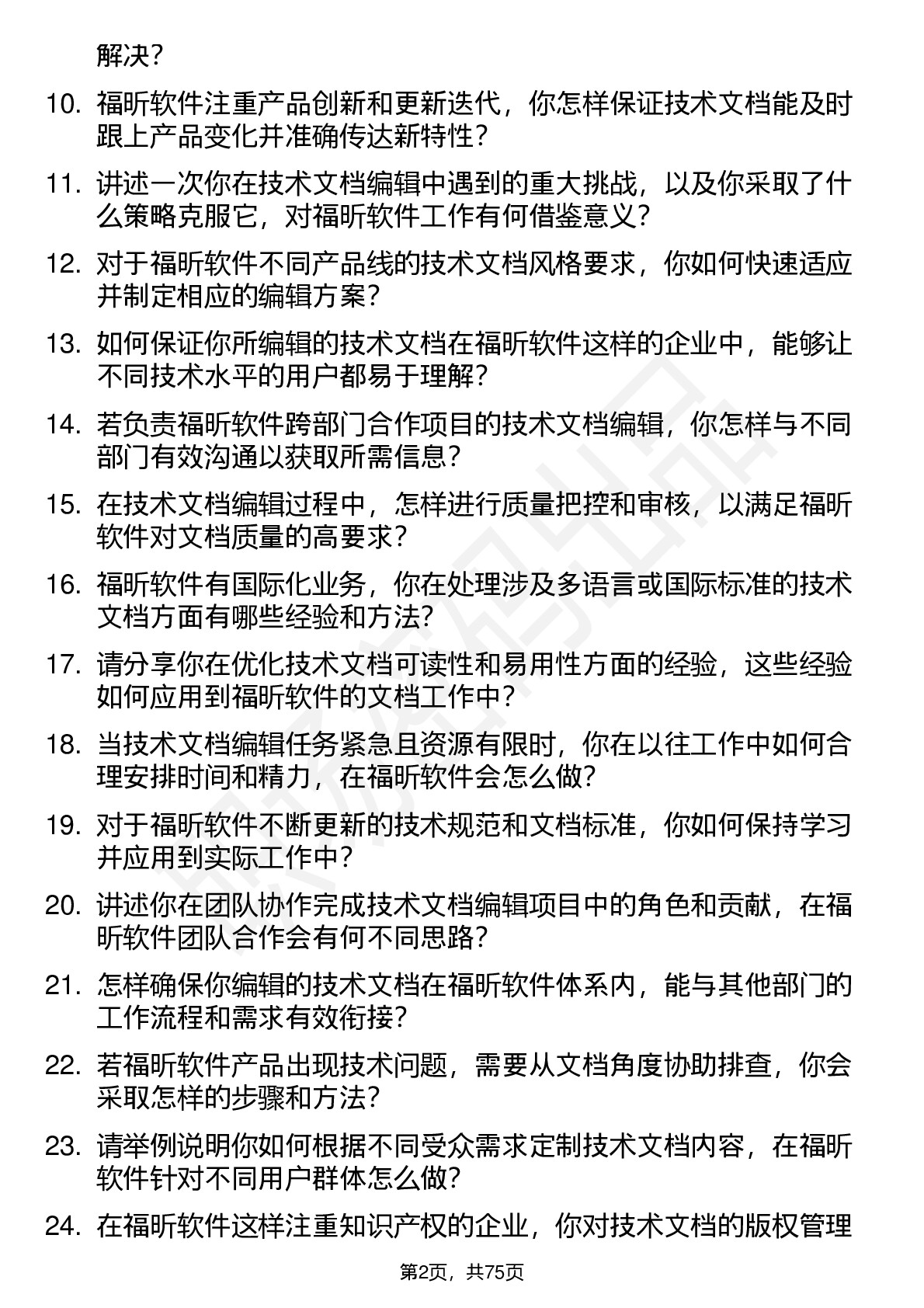 解决？

10. 福昕软件注重产品创新和更新迭代，你怎样保证技术文档能及时跟上产品变化并准确传达新特性？

11. 讲述一次你在技术文档编辑中遇到的重大挑战，以及你采取了什么策略克服它，对福昕软件工作有何借鉴意义？

12. 对于福昕软件不同产品线的技术文档风格要求，你如何快速适应并制定相应的编辑方案？

13. 如何保证你所编辑的技术文档在福昕软件这样的企业中，能够让不同技术水平的用户都易于理解？

14. 若负责福昕软件跨部门合作项目的技术文档编辑，你怎样与不同部门有效沟通以获取所需信息？

15. 在技术文档编辑过程中，怎样进行质量把控和审核，以满足福昕软件对文档质量的高要求？

16. 福昕软件有国际化业务，你在处理涉及多语言或国际标准的技术文档方面有哪些经验和方法？

17. 请分享你在优化技术文档可读性和易用性方面的经验，这些经验如何应用到福昕软件的文档工作中？

18. 当技术文档编辑任务紧急且资源有限时，你在以往工作中如何合理安排时间和精力，在福昕软件会怎么做？

19. 对于福昕软件不断更新的技术规范和文档标准，你如何保持学习并应用到实际工作中？

20. 讲述你在团队协作完成技术文档编辑项目中的角色和贡献，在福昕软件团队合作会有何不同思路？

21. 怎样确保你编辑的技术文档在福昕软件体系内，能与其他部门的工作流程和需求有效衔接？

22. 若福昕软件产品出现技术问题，需要从文档角度协助排查，你会采取怎样的步骤和方法？

23. 请举例说明你如何根据不同受众需求定制技术文档内容，在福昕软件针对不同用户群体怎么做？

24. 在福昕软件这样注重知识产权的企业，你对技术文档的版权管理

第2页，共75页